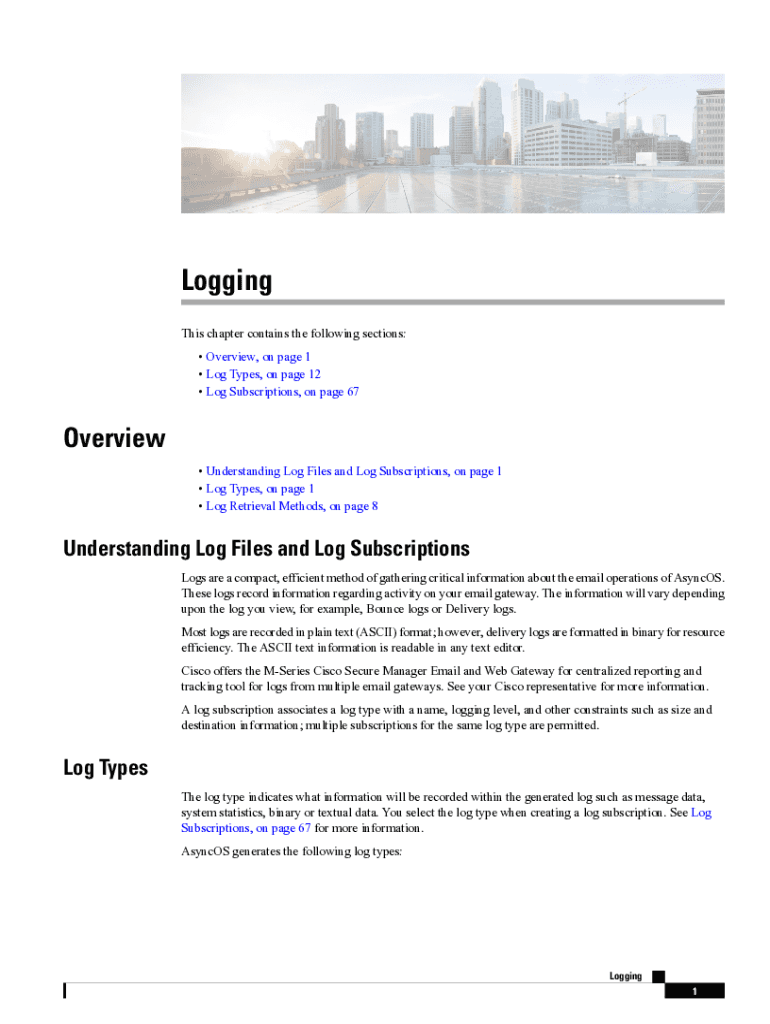 Logging

This chapter contains the following sections:

• Overview, on page 1
• Log Types, on page 12
• Log Subscriptions, on page 67

Overview

• Understanding Log Files and Log Subscriptions, on page 1
• Log Types, on page 1
• Log Retrieval Methods, on page 8

Understanding Log Files and Log Subscriptions

Logs are a compact, efficient method of gathering critical information about the email operations of AsyncOS. These logs record information regarding activity on your email gateway. The information will vary depending upon the log you view, for example, Bounce logs or Delivery logs.

Most logs are recorded in plain text (ASCII) format; however, delivery logs are formatted in binary for resource efficiency. The ASCII text information is readable in any text editor.

Cisco offers the M-Series Cisco Secure Manager Email and Web Gateway for centralized reporting and tracking tool for logs from multiple email gateways. See your Cisco representative for more information.

A log subscription associates a log type with a name, logging level, and other constraints such as size and destination information; multiple subscriptions for the same log type are permitted.

Log Types

The log type indicates what information will be recorded within the generated log such as message data, system statistics, binary or textual data. You select the log type when creating a log subscription. See Log Subscriptions, on page 67 for more information.

AsyncOS generates the following log types:

Logging

1